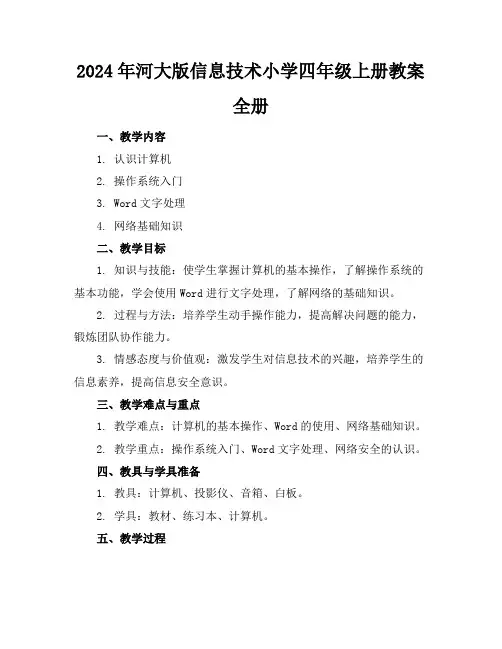 2024年河大版信息技术小学四年级上册教案全册

一、教学内容

1. 认识计算机

2. 操作系统入门

3. Word文字处理

4. 网络基础知识

二、教学目标

1. 知识与技能：使学生掌握计算机的基本操作，了解操作系统的基本功能，学会使用Word进行文字处理，了解网络的基础知识。

2. 过程与方法：培养学生动手操作能力，提高解决问题的能力，锻炼团队协作能力。

3. 情感态度与价值观：激发学生对信息技术的兴趣，培养学生的信息素养，提高信息安全意识。

三、教学难点与重点

1. 教学难点：计算机的基本操作、Word的使用、网络基础知识。

2. 教学重点：操作系统入门、Word文字处理、网络安全的认识。

四、教具与学具准备

1. 教具：计算机、投影仪、音箱、白板。

2. 学具：教材、练习本、计算机。

五、教学过程